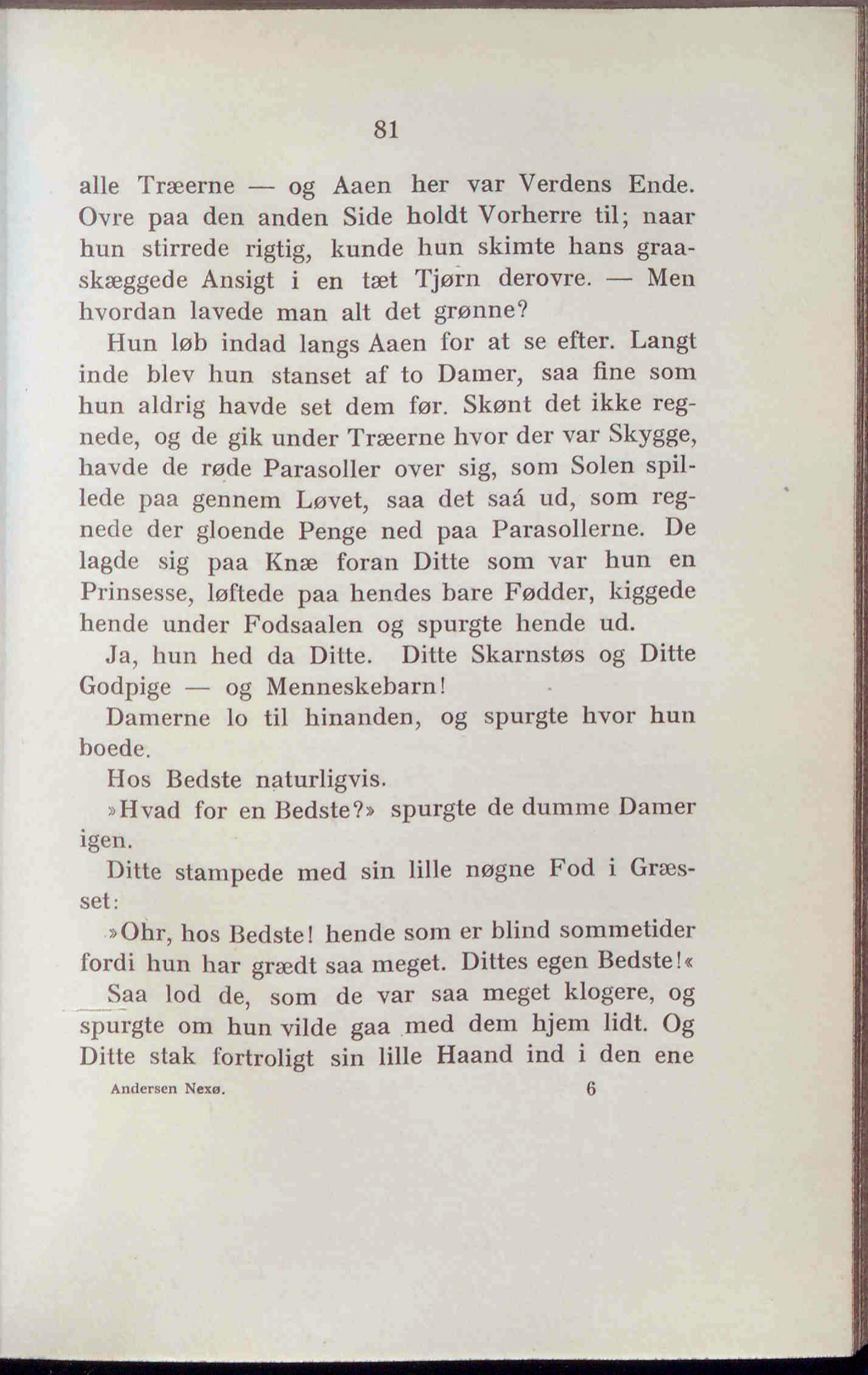 81

alle Træerne — og Aaen her var Verdens Ende. Ovre paa den anden Side holdt Vorherre til; naar hun stirrede rigtig, kunde hun skimte hans graaskæggede Ansigt i en tæt Tjørn derovre. — Men hvordan lavede man alt det grønne?

Hun løb indad langs Aaen for at se efter. Langt inde blev hun stanset af to Damer, saa fine som hun aldrig havde set dem før. Skønt det ikke regnede, og de gik under Træerne hvor der var Skygge, havde de røde Parasoller over sig, som Solen spillede paa gennem Løvet, saa det saá ud, som regnede der gloende Penge ned paa Parasollerne. De lagde sig paa Knæ foran Ditte som var hun en Prinsesse, løftede paa hendes bare Fødder, kiggede hende under Fodsaalen og spurgte hende ud.

Ja, hun hed da Ditte. Ditte Skarnstøs og Ditte Godpige — og Menneskebarn!

Damerne lo til hinanden, og spurgte hvor hun boede.

Hos Bedste naturligvis.

»Hvad for en Bedste?» spurgte de dumme Damer igen.

Ditte stampede med sin lille nøgne Fod i Græsset:

»Ohr, hos Bedste! hende som er blind sommetider fordi hun har grædt saa meget. Dittes egen Bedste!«

Saa lod de, som de var saa meget klogere, og spurgte om hun vilde gaa med dem hjem lidt. Og Ditte stak fortroligt sin lille Haand ind i den ene

Andersen Nexø. 6